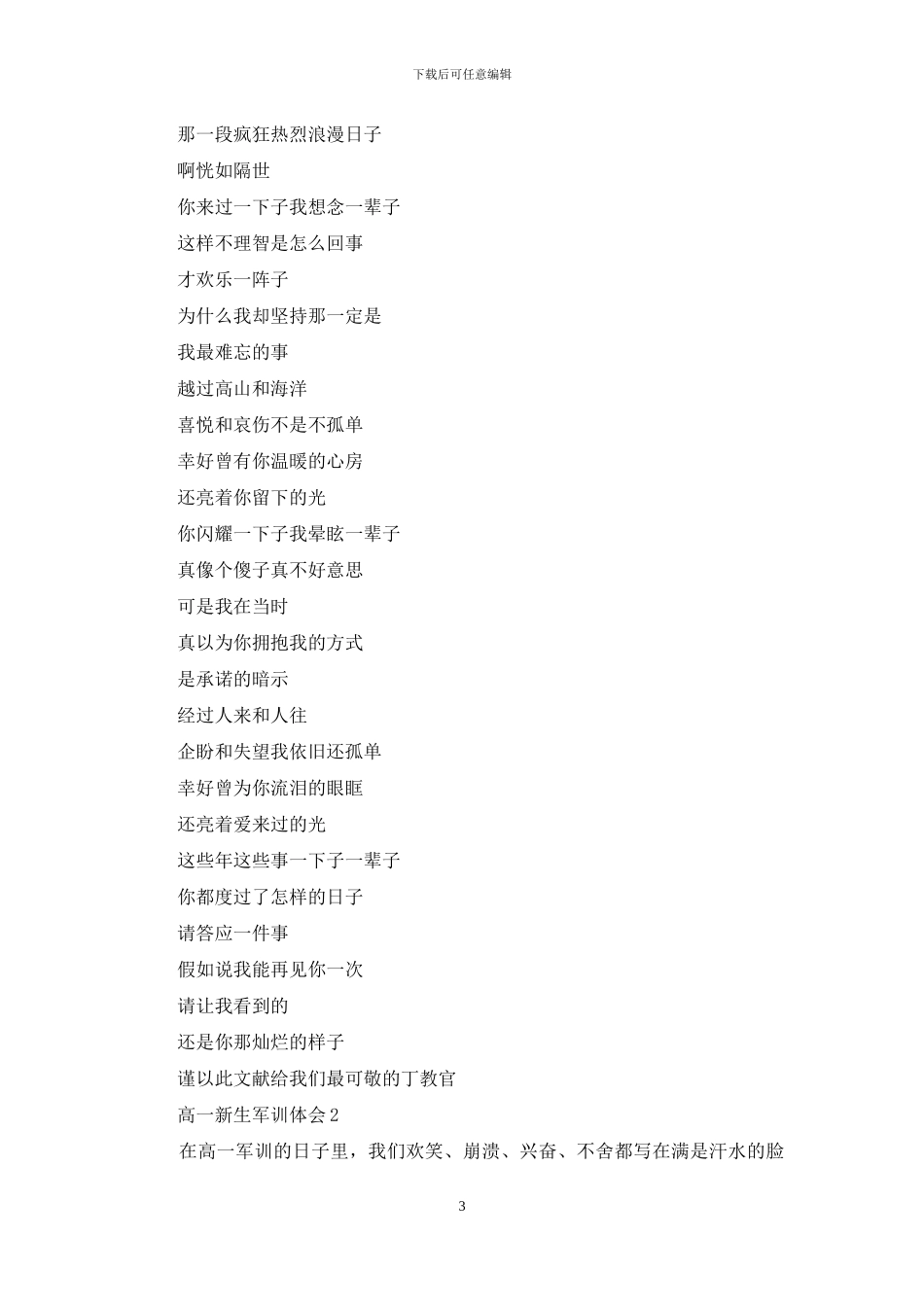 下载后可任意编辑

那一段疯狂热烈浪漫日子

啊恍如隔世

你来过一下子我想念一辈子

这样不理智是怎么回事

才欢乐一阵子

为什么我却坚持那一定是

我最难忘的事

越过高山和海洋

喜悦和哀伤不是不孤单

幸好曾有你温暖的心房

还亮着你留下的光

你闪耀一下子我晕眩一辈子

真像个傻子真不好意思

可是我在当时

真以为你拥抱我的方式

是承诺的暗示

经过人来和人往

企盼和失望我依旧还孤单

幸好曾为你流泪的眼眶

还亮着爱来过的光

这些年这些事一下子一辈子

你都度过了怎样的日子

请答应一件事

假如说我能再见你一次

请让我看到的

还是你那灿烂的样子

谨以此文献给我们最可敬的丁教官

高一新生军训体会 2

在高一军训的日子里，我们欢笑、崩溃、兴奋、不舍都写在满是汗水的脸

3